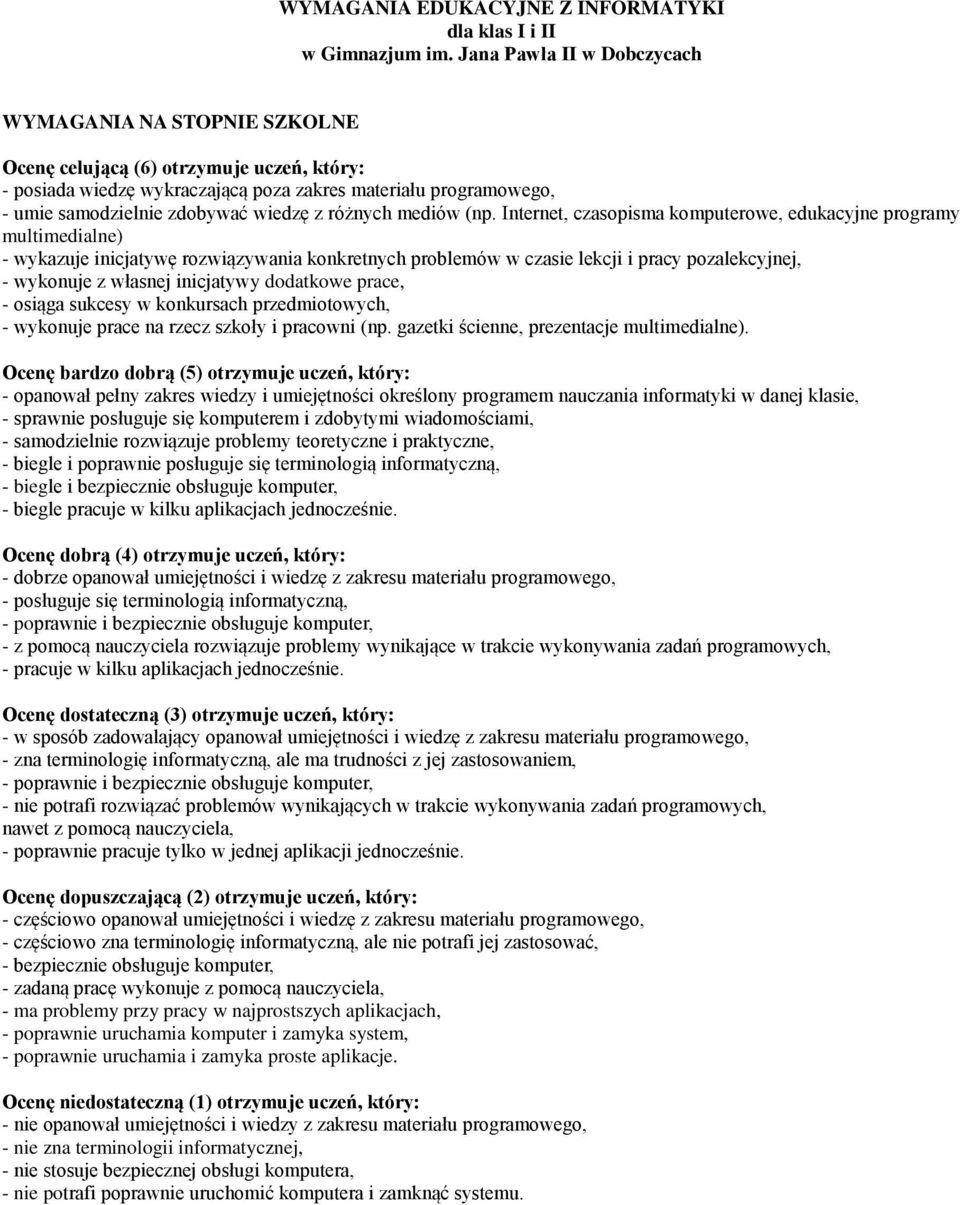 WYMAGANIA EDUKACYJNE Z INFORMATYKI
dla klas I i II
w Gimnazjum im. Jana Pawła II w Dobczycach

WYMAGANIA NA STOPNIE SZKOLNE

Ocenę celującą (6) otrzymuje uczeń, który:
- posiada wiedzę wykraczającą poza zakres materiału programowego,
- umie samodzielnie zdobywać wiedzę z różnych mediów (np. Internet, czasopisma komputerowe, edukacyjne programy multimedialne)
- wykazuje inicjatywę rozwiązywania konkretnych problemów w czasie lekcji i pracy pozalekcyjnej,
- wykonuje z własnej inicjatywy dodatkowe prace,
- osiąga sukcesy w konkursach przedmiotowych,
- wykonuje prace na rzecz szkoły i pracowni (np. gazetki ścienne, prezentacje multimedialne).

Ocenę bardzo dobrą (5) otrzymuje uczeń, który:
- opanował pełny zakres wiedzy i umiejętności określony programem nauczania informatyki w danej klasie,
- sprawnie posługuje się komputerem i zdobytymi wiadomościami,
- samodzielnie rozwiązuje problemy teoretyczne i praktyczne,
- biegle i poprawnie posługuje się terminologią informatyczną,
- biegle i bezpiecznie obsługuje komputer,
- biegle pracuje w kilku aplikacjach jednocześnie.

Ocenę dobrą (4) otrzymuje uczeń, który:
- dobrze opanował umiejętności i wiedzę z zakresu materiału programowego,
- posługuje się terminologią informatyczną,
- poprawnie i bezpiecznie obsługuje komputer,
- z pomocą nauczyciela rozwiązuje problemy wynikające w trakcie wykonywania zadań programowych,
- pracuje w kilku aplikacjach jednocześnie.

Ocenę dostateczną (3) otrzymuje uczeń, który:
- w sposób zadowalający opanował umiejętności i wiedzę z zakresu materiału programowego,
- zna terminologię informatyczną, ale ma trudności z jej zastosowaniem,
- poprawnie i bezpiecznie obsługuje komputer,
- nie potrafi rozwiązać problemów wynikających w trakcie wykonywania zadań programowych, nawet z pomocą nauczyciela,
- poprawnie pracuje tylko w jednej aplikacji jednocześnie.

Ocenę dopuszczającą (2) otrzymuje uczeń, który:
- częściowo opanował umiejętności i wiedzę z zakresu materiału programowego,
- częściowo zna terminologię informatyczną, ale nie potrafi jej zastosować,
- bezpiecznie obsługuje komputer,
- zadaną pracę wykonuje z pomocą nauczyciela,
- ma problemy przy pracy w najprostszych aplikacjach,
- poprawnie uruchamia komputer i zamyka system,
- poprawnie uruchamia i zamyka proste aplikacje.

Ocenę niedostateczną (1) otrzymuje uczeń, który:
- nie opanował umiejętności i wiedzy z zakresu materiału programowego,
- nie zna terminologii informatycznej,
- nie stosuje bezpiecznej obsługi komputera,
- nie potrafi poprawnie uruchomić komputera i zamknąć systemu.